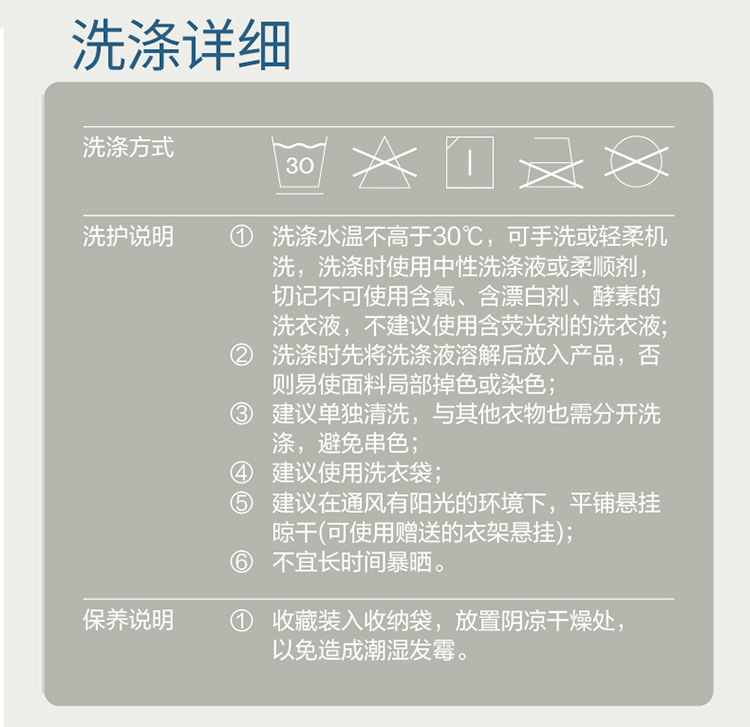 洗涤详细

洗涤方式 30

洗护说明 ① 洗涤水温不高于30℃，可手洗或轻柔机洗，洗涤时使用中性洗涤液或柔顺剂，切记不可使用含氯、含漂白剂、酵素的洗衣液，不建议使用含荧光剂的洗衣液；
② 洗涤时先将洗涤液溶解后放入产品，否则易使面料局部掉色或染色；
③ 建议单独清洗，与其他衣物也需分开洗涤，避免串色；
④ 建议使用洗衣袋；
⑤ 建议在通风有阳光的环境下，平铺悬挂晾干(可使用赠送的衣架悬挂)；
⑥ 不宜长时间暴晒。

保养说明 ① 收藏装入收纳袋，放置阴凉干燥处，以免造成潮湿发霉。